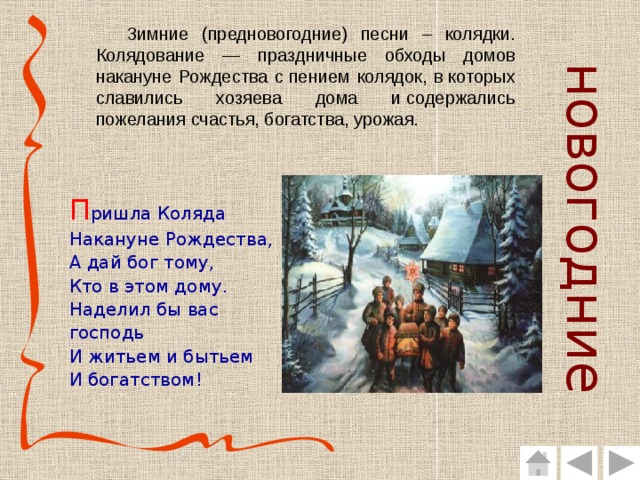 Зимние (предновогодние) песни – колядки. Колядование — праздничные обходы домов накануне Рождества с пением колядок, в которых славились хозяева дома и содержались пожелания счастья, богатства, урожая.

новогодние

Пришла Коляда
Накануне Рождества,
А дай бог тому,
Кто в этом дому.
Наделил бы вас господь
И житьем и бытьем
И богатством!